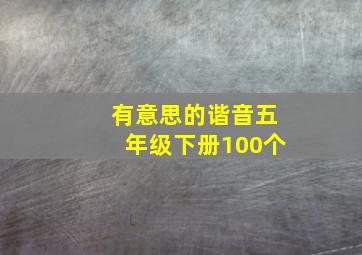 有意思的谐音五年级下册100个